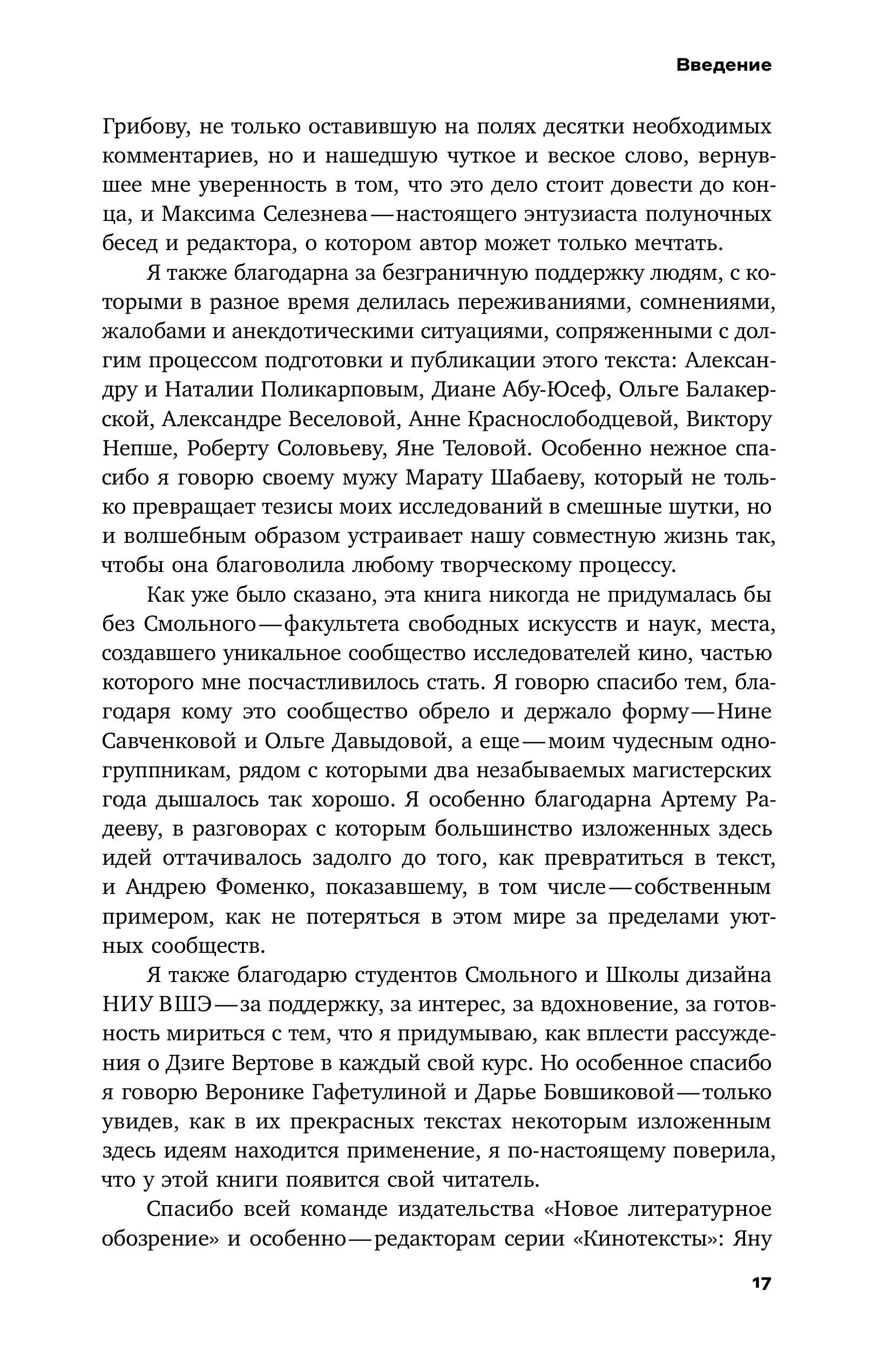 Введение

Грибову, не только оставившую на полях десятки необходимых комментариев, но и нашедшую чуткое и веское слово, вернувшее мне уверенность в том, что это дело стоит довести до конца, и Максима Селезнева — настоящего энтузиаста полуночных бесед и редактора, о котором автор может только мечтать.

Я также благодарна за безграничную поддержку людям, с которыми в разное время делилась переживаниями, сомнениями, жалобами и анекдотическими ситуациями, сопряженными с долгим процессом подготовки и публикации этого текста: Александру и Наталии Поликарповым, Диане Абу-Юсеф, Ольге Балакерской, Александре Веселовой, Анне Краснослободцевой, Виктору Непше, Роберту Соловьеву, Яне Теловой. Особенно нежное спасибо я говорю своему мужу Марату Шабаеву, который не только превращает тезисы моих исследований в смешные шутки, но и волшебным образом устраивает нашу совместную жизнь так, чтобы она благоволила любому творческому процессу.

Как уже было сказано, эта книга никогда не придумалась бы без Смольного — факультета свободных искусств и наук, места, создавшего уникальное сообщество исследователей кино, частью которого мне посчастливилось стать. Я говорю спасибо тем, благодаря кому это сообщество обрело и держало форму — Нине Савченковой и Ольге Давыдовой, а еще — моим чудесным одногруппникам, рядом с которыми два незабываемых магистерских года дышалось так хорошо. Я особенно благодарна Артему Радееву, в разговорах с которым большинство изложенных здесь идей оттачивалось задолго до того, как превратиться в текст, и Андрею Фоменко, показавшему, в том числе — собственным примером, как не потеряться в этом мире за пределами уютных сообществ.

Я также благодарю студентов Смольного и Школы дизайна НИУ ВШЭ — за поддержку, за интерес, за вдохновение, за готовность мириться с тем, что я придумываю, как вплести рассуждения о Дзиге Вертове в каждый свой курс. Но особенное спасибо я говорю Веронике Гафетулиной и Дарье Бовшиковой — только увидев, как в их прекрасных текстах некоторым изложенным здесь идеям находится применение, я по-настоящему поверила, что у этой книги появится свой читатель.

Спасибо всей команде издательства «Новое литературное обозрение» и особенно — редакторам серии «Кинотексты»: Яну

17